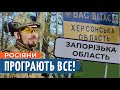 ВАС ВІТАЄ
ХЕРСОНСЬКА ОБЛАСТЬ

ЗАПОРІЗЬКА ОБЛАСТЬ

РОСІЯНИ
ПРОГРАЮТЬ ВСЕ!